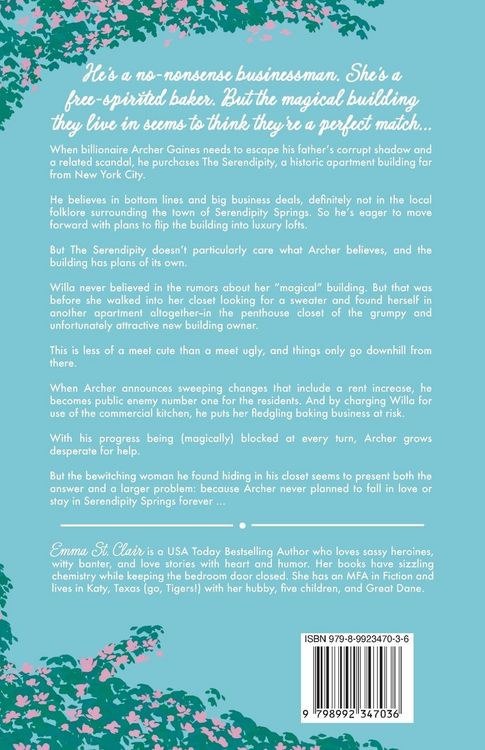 He's a no-nonsense businessman. She's a free-spirited baker. But the magical building they live in seems to think they're a perfect match...

When billionaire Archer Gaines needs to escape his father's corrupt shadow and a related scandal, he purchases The Serendipity, a historic apartment building far from New York City.

He believes in bottom lines and big business deals, definitely not in the local folklore surrounding the town of Serendipity Springs. So he's eager to move forward with plans to flip the building into luxury lofts.

But The Serendipity doesn't particularly care what Archer believes, and the building has plans of its own.

Willa never believed in the rumors about her "magical" building. But that was before she walked into her closet looking for a sweater and found herself in another apartment altogether–in the penthouse closet of the grumpy and unfortunately attractive new building owner.

This is less of a meet cute than a meet ugly, and things only go downhill from there.

When Archer announces sweeping changes that include a rent increase, he becomes public enemy number one for the residents. And by charging Willa for use of the commercial kitchen, he puts her fledgling baking business at risk.

With his progress being (magically) blocked at every turn, Archer grows desperate for help.

But the bewitching woman he found hiding in his closet seems to present both the answer and a larger problem: because Archer never planned to fall in love or stay in Serendipity Springs forever ...

Emma St. Clair is a USA Today Bestselling Author who loves sassy heroines, witty banter, and love stories with heart and humor. Her books have sizzling chemistry while keeping the bedroom door closed. She has an MFA in Fiction and lives in Katy, Texas (go, Tigers!) with her hubby, five children, and Great Dane.

ISBN 979-8-9923470-3-6

9 798992 347036